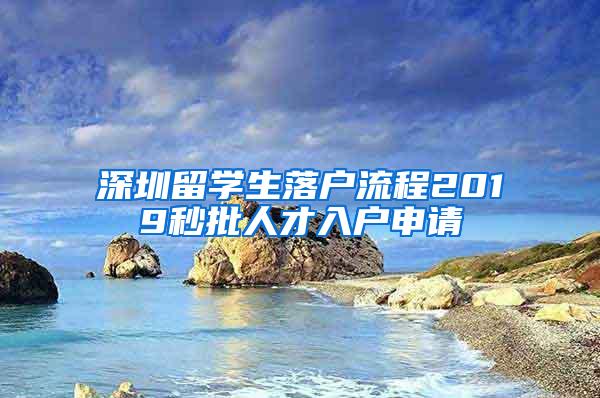 深圳留学生落户流程2019秒批人才入户申请